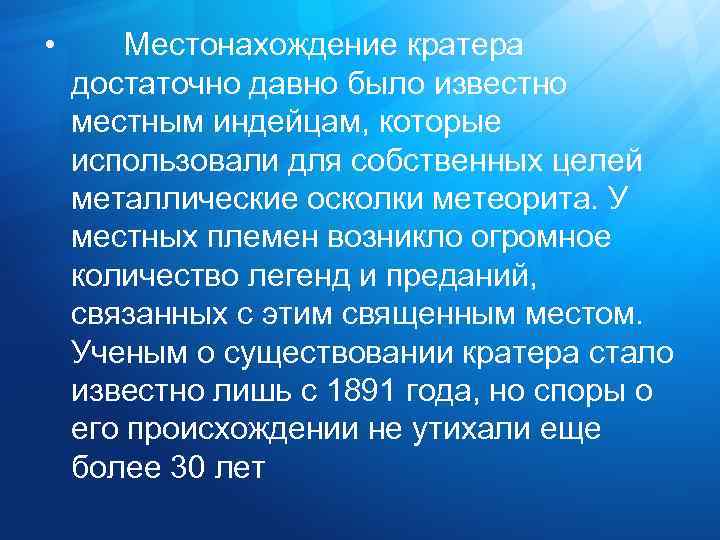 • Местонахождение кратера достаточно давно было известно местным индейцам, которые использовали для собственных целей металлические осколки метеорита. У местных племен возникло огромное количество легенд и преданий, связанных с этим священным местом. Ученым о существовании кратера стало известно лишь с 1891 года, но споры о его происхождении не утихали еще более 30 лет